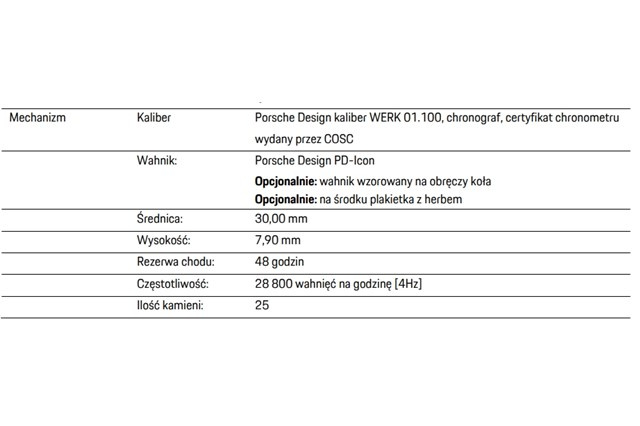 | Mechanizm | Kaliber | Porsche Design kaliber WERK 01.100, chronograf, certyfikat chronometru wydany przez COSC |
|---|---|---|
| | Wahnik: | Porsche Design PD-Icon Opcjonalnie: wahnik wzorowany na obręczy koła Opcjonalnie: na środku plakietka z herbem |
| | Średnica: | 30,00 mm |
| | Wysokość: | 7,90 mm |
| | Rezerwa chodu: | 48 godzin |
| | Częstotliwość: | 28 800 wahnięć na godzinę [4Hz] |
| | Ilość kamieni: | 25 |